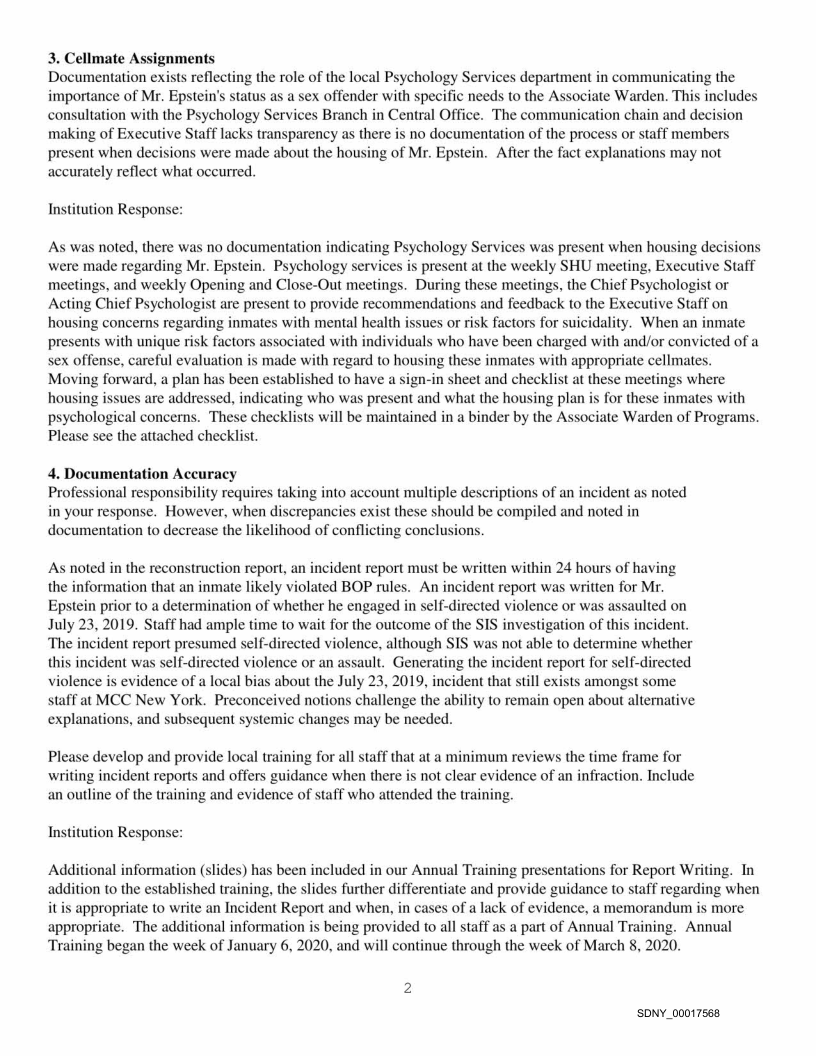 **3. Cellmate Assignments**
Documentation exists reflecting the role of the local Psychology Services department in communicating the importance of Mr. Epstein's status as a sex offender with specific needs to the Associate Warden. This includes consultation with the Psychology Services Branch in Central Office. The communication chain and decision making of Executive Staff lacks transparency as there is no documentation of the process or staff members present when decisions were made about the housing of Mr. Epstein. After the fact explanations may not accurately reflect what occurred.

Institution Response:

As was noted, there was no documentation indicating Psychology Services was present when housing decisions were made regarding Mr. Epstein. Psychology services is present at the weekly SHU meeting, Executive Staff meetings, and weekly Opening and Close-Out meetings. During these meetings, the Chief Psychologist or Acting Chief Psychologist are present to provide recommendations and feedback to the Executive Staff on housing concerns regarding inmates with mental health issues or risk factors for suicidality. When an inmate presents with unique risk factors associated with individuals who have been charged with and/or convicted of a sex offense, careful evaluation is made with regard to housing these inmates with appropriate cellmates. Moving forward, a plan has been established to have a sign-in sheet and checklist at these meetings where housing issues are addressed, indicating who was present and what the housing plan is for these inmates with psychological concerns. These checklists will be maintained in a binder by the Associate Warden of Programs. Please see the attached checklist.

**4. Documentation Accuracy**
Professional responsibility requires taking into account multiple descriptions of an incident as noted in your response. However, when discrepancies exist these should be compiled and noted in documentation to decrease the likelihood of conflicting conclusions.

As noted in the reconstruction report, an incident report must be written within 24 hours of having the information that an inmate likely violated BOP rules. An incident report was written for Mr. Epstein prior to a determination of whether he engaged in self-directed violence or was assaulted on July 23, 2019. Staff had ample time to wait for the outcome of the SIS investigation of this incident. The incident report presumed self-directed violence, although SIS was not able to determine whether this incident was self-directed violence or an assault. Generating the incident report for self-directed violence is evidence of a local bias about the July 23, 2019, incident that still exists amongst some staff at MCC New York. Preconceived notions challenge the ability to remain open about alternative explanations, and subsequent systemic changes may be needed.

Please develop and provide local training for all staff that at a minimum reviews the time frame for writing incident reports and offers guidance when there is not clear evidence of an infraction. Include an outline of the training and evidence of staff who attended the training.

Institution Response:

Additional information (slides) has been included in our Annual Training presentations for Report Writing. In addition to the established training, the slides further differentiate and provide guidance to staff regarding when it is appropriate to write an Incident Report and when, in cases of a lack of evidence, a memorandum is more appropriate. The additional information is being provided to all staff as a part of Annual Training. Annual Training began the week of January 6, 2020, and will continue through the week of March 8, 2020.

2

SDNY_00017568